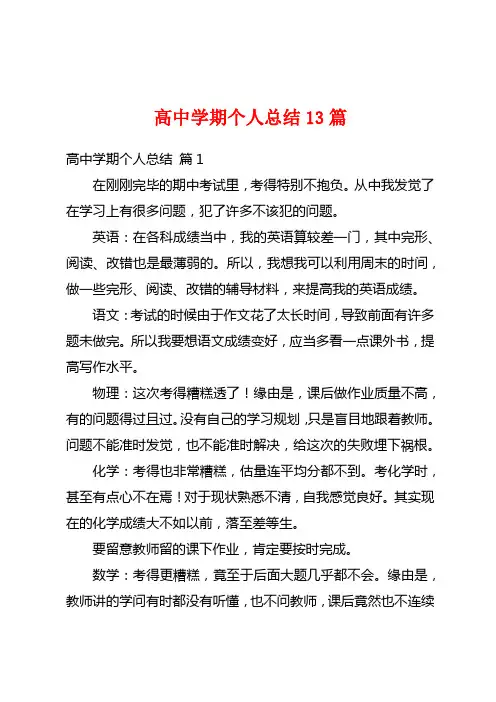 高中学期个人总结 13 篇

高中学期个人总结 篇 1

在刚刚完毕的期中考试里，考得特别不抱负。从中我发觉了在学习上有很多问题，犯了许多不该犯的问题。

英语：在各科成绩当中，我的英语算较差一门，其中完形、阅读、改错也是最薄弱的。所以，我想我可以利用周末的时间，做一些完形、阅读、改错的辅导材料，来提高我的英语成绩。

语文：考试的时候由于作文花了太长时间，导致前面有许多题未做完。所以我要想语文成绩变好，应当多看一点课外书，提高写作水平。

物理：这次考得糟糕透了！缘由是，课后做作业质量不高，有的问题得过且过。没有自己的学习规划，只是盲目地跟着教师。问题不能准时发觉，也不能准时解决，给这次的失败埋下祸根。

化学：考得也非常糟糕，估量连平均分都不到。考化学时，甚至有点心不在焉！对于现状熟悉不清，自我感觉良好。其实现在的化学成绩大不如以前，落至差等生。

要留意教师留的课下作业，肯定要按时完成。

数学：考得更糟糕，竟至于后面大题几乎都不会。缘由是，教师讲的学问有时都没有听懂，也不问教师，课后竟然也不连续